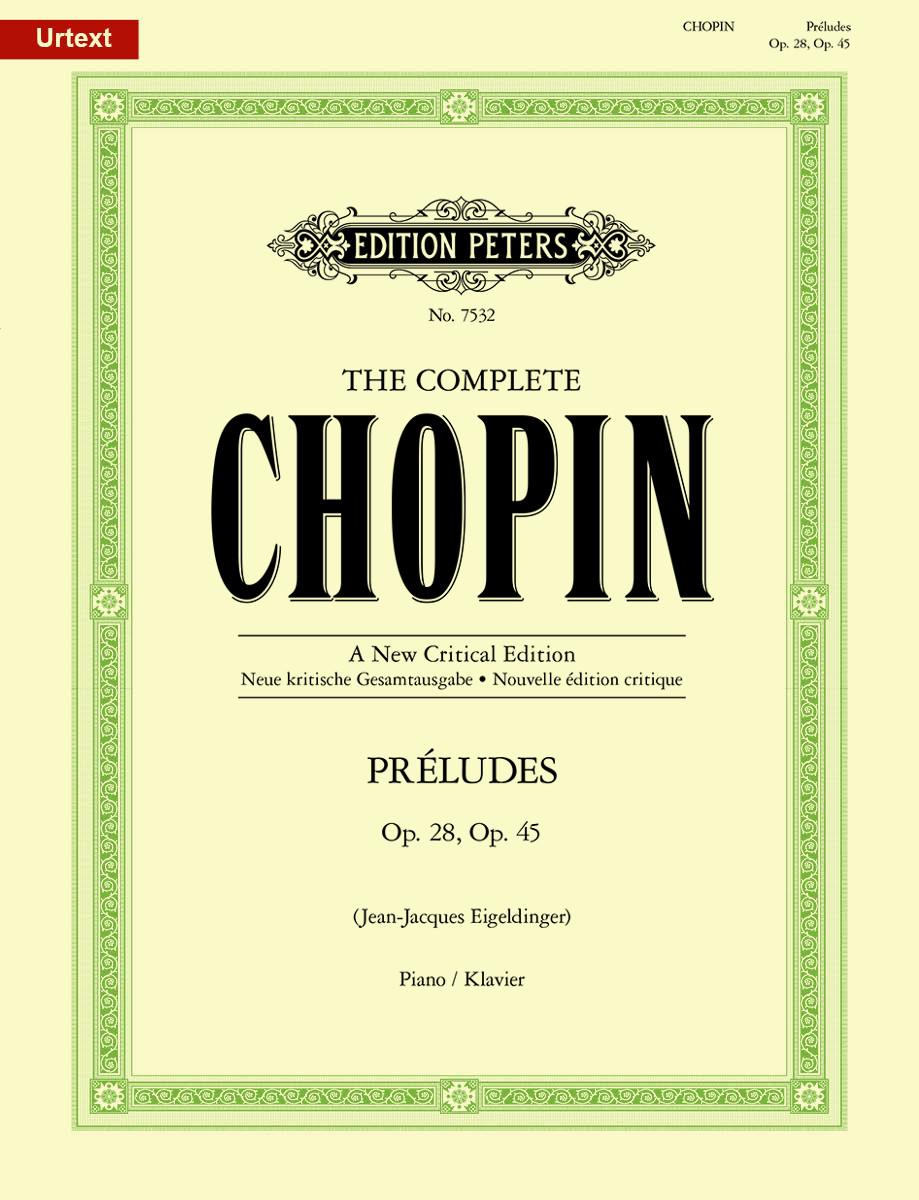 Urtext

CHOPIN Préludes
Op. 28, Op. 45

EDITION PETERS

No. 7532

THE COMPLETE

CHOPIN

A New Critical Edition
Neue kritische Gesamtausgabe • Nouvelle édition critique

PRÉLUDES

Op. 28, Op. 45

(Jean-Jacques Eigeldinger)

Piano / Klavier